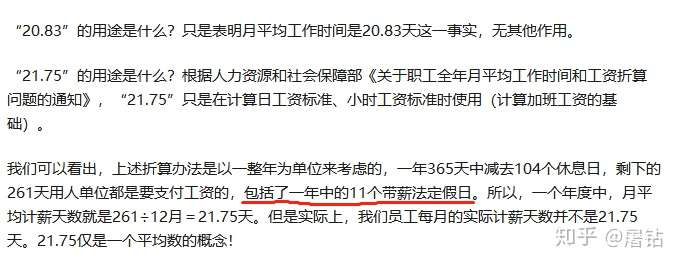 “20.83”的用途是什么？只是表明月平均工作时间是20.83天这一事实，无其他作用。

“21.75”的用途是什么？根据人力资源和社会保障部《关于职工全年月平均工作时间和工资折算问题的通知》，“21.75”只是在计算日工资标准、小时工资标准时使用（计算加班工资的基础）。

我们可以看出，上述折算办法是以一整年为单位来考虑的，一年365天中减去104个休息日，剩下的261天用人单位都是要支付工资的，包括了一年中的11个带薪法定假日。所以，一个年度中，月平均计薪天数就是261÷12月＝21.75天。但是实际上，我们员工每月的实际计薪天数并不是21.75天。21.75仅是一个平均数的概念！

知乎 @屠钻